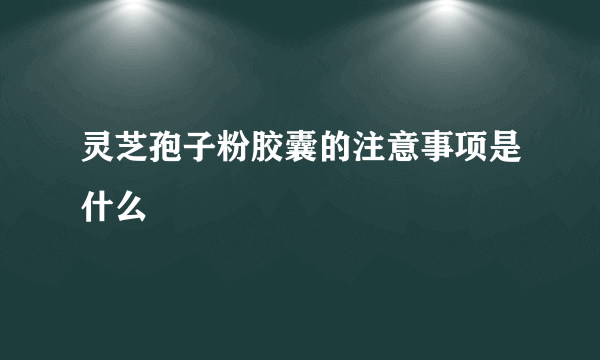 灵芝孢子粉胶囊的注意事项是什么